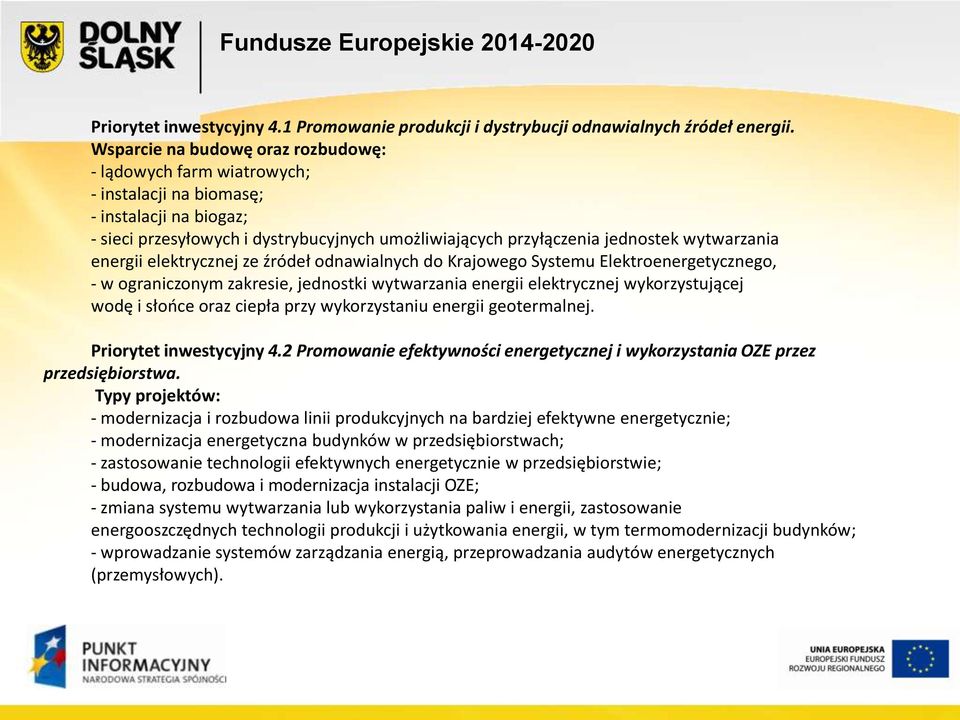 DOLNY ŚLĄSK

Fundusze Europejskie 2014-2020

Priorytet inwestycyjny 4.1 Promowanie produkcji i dystrybucji odnawialnych źródeł energii.
Wsparcie na budowę oraz rozbudowę:
- lądowych farm wiatrowych;
- instalacji na biomasę;
- instalacji na biogaz;
- sieci przesyłowych i dystrybucyjnych umożliwiających przyłączenia jednostek wytwarzania energii elektrycznej ze źródeł odnawialnych do Krajowego Systemu Elektroenergetycznego,
- w ograniczonym zakresie, jednostki wytwarzania energii elektrycznej wykorzystującej wodę i słońce oraz ciepła przy wykorzystaniu energii geotermalnej.

Priorytet inwestycyjny 4.2 Promowanie efektywności energetycznej i wykorzystania OZE przez przedsiębiorstwa.
Typy projektów:
- modernizacja i rozbudowa linii produkcyjnych na bardziej efektywne energetycznie;
- modernizacja energetyczna budynków w przedsiębiorstwach;
- zastosowanie technologii efektywnych energetycznie w przedsiębiorstwie;
- budowa, rozbudowa i modernizacja instalacji OZE;
- zmiana systemu wytwarzania lub wykorzystania paliw i energii, zastosowanie energooszczędnych technologii produkcji i użytkowania energii, w tym termomodernizacji budynków;
- wprowadzanie systemów zarządzania energią, przeprowadzania audytów energetycznych (przemysłowych).

PUNKT INFORMACYJNY
NARODOWA STRATEGIA SPÓJNOŚCI

UNIA EUROPEJSKA
EUROPEJSKI FUNDUSZ ROZWOJU REGIONALNEGO